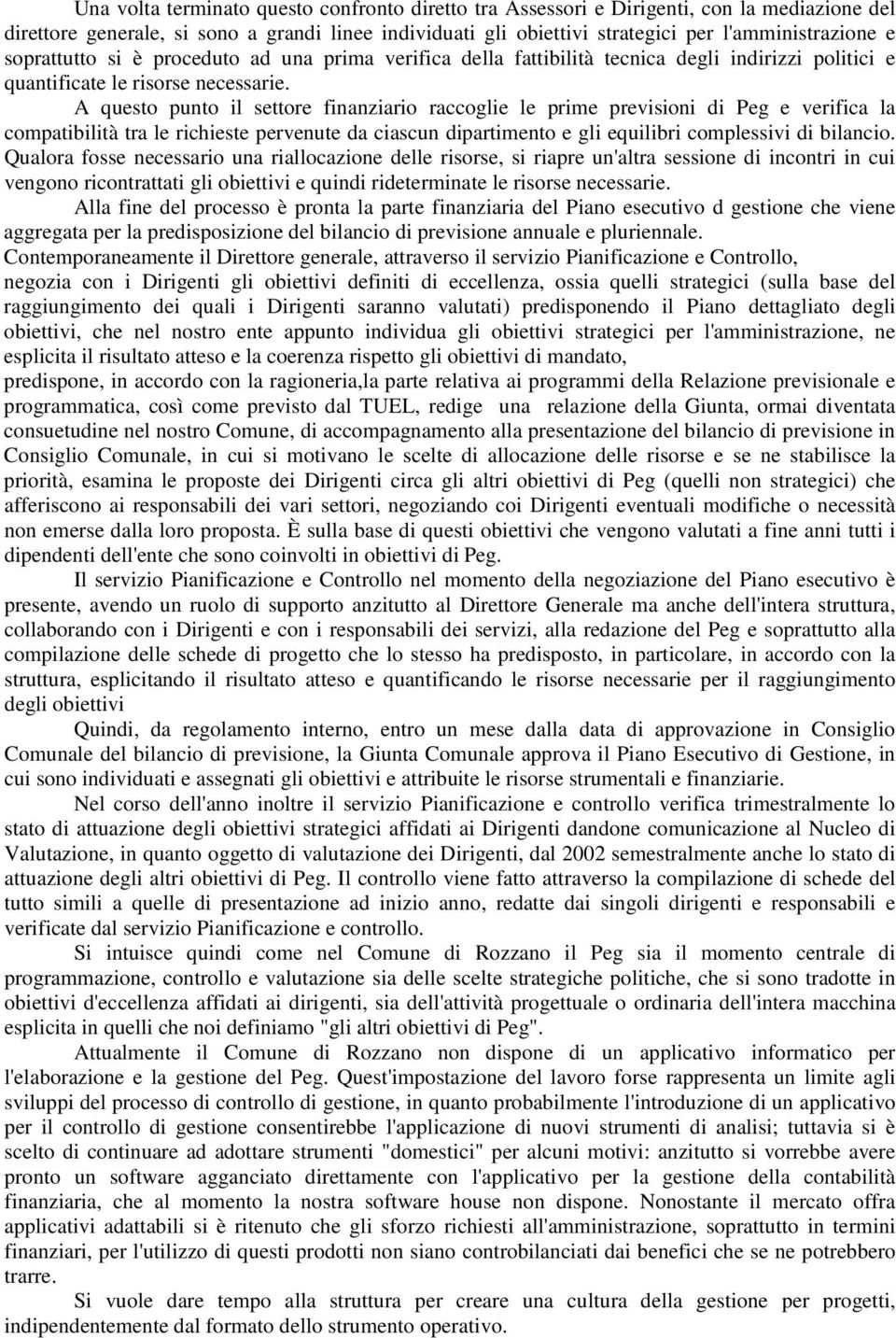 Una volta terminato questo confronto diretto tra Assessori e Dirigenti, con la mediazione del direttore generale, si sono a grandi linee individuati gli obiettivi strategici per l'amministrazione e soprattutto si è proceduto ad una prima verifica della fattibilità tecnica degli indirizzi politici e quantificate le risorse necessarie.

A questo punto il settore finanziario raccoglie le prime previsioni di Peg e verifica la compatibilità tra le richieste pervenute da ciascun dipartimento e gli equilibri complessivi di bilancio. Qualora fosse necessario una riallocazione delle risorse, si riapre un'altra sessione di incontri in cui vengono ricontrattati gli obiettivi e quindi rideterminate le risorse necessarie.

Alla fine del processo è pronta la parte finanziaria del Piano esecutivo d gestione che viene aggregata per la predisposizione del bilancio di previsione annuale e pluriennale.

Contemporaneamente il Direttore generale, attraverso il servizio Pianificazione e Controllo, negozia con i Dirigenti gli obiettivi definiti di eccellenza, ossia quelli strategici (sulla base del raggiungimento dei quali i Dirigenti saranno valutati) predisponendo il Piano dettagliato degli obiettivi, che nel nostro ente appunto individua gli obiettivi strategici per l'amministrazione, ne esplicita il risultato atteso e la coerenza rispetto gli obiettivi di mandato,

predispone, in accordo con la ragioneria,la parte relativa ai programmi della Relazione previsionale e programmatica, così come previsto dal TUEL, redige una relazione della Giunta, ormai diventata consuetudine nel nostro Comune, di accompagnamento alla presentazione del bilancio di previsione in Consiglio Comunale, in cui si motivano le scelte di allocazione delle risorse e se ne stabilisce la priorità, esamina le proposte dei Dirigenti circa gli altri obiettivi di Peg (quelli non strategici) che afferiscono ai responsabili dei vari settori, negoziando coi Dirigenti eventuali modifiche o necessità non emerse dalla loro proposta. È sulla base di questi obiettivi che vengono valutati a fine anni tutti i dipendenti dell'ente che sono coinvolti in obiettivi di Peg.

Il servizio Pianificazione e Controllo nel momento della negoziazione del Piano esecutivo è presente, avendo un ruolo di supporto anzitutto al Direttore Generale ma anche dell'intera struttura, collaborando con i Dirigenti e con i responsabili dei servizi, alla redazione del Peg e soprattutto alla compilazione delle schede di progetto che lo stesso ha predisposto, in particolare, in accordo con la struttura, esplicitando il risultato atteso e quantificando le risorse necessarie per il raggiungimento degli obiettivi

Quindi, da regolamento interno, entro un mese dalla data di approvazione in Consiglio Comunale del bilancio di previsione, la Giunta Comunale approva il Piano Esecutivo di Gestione, in cui sono individuati e assegnati gli obiettivi e attribuite le risorse strumentali e finanziarie.

Nel corso dell'anno inoltre il servizio Pianificazione e controllo verifica trimestralmente lo stato di attuazione degli obiettivi strategici affidati ai Dirigenti dandone comunicazione al Nucleo di Valutazione, in quanto oggetto di valutazione dei Dirigenti, dal 2002 semestralmente anche lo stato di attuazione degli altri obiettivi di Peg. Il controllo viene fatto attraverso la compilazione di schede del tutto simili a quelle di presentazione ad inizio anno, redatte dai singoli dirigenti e responsabili e verificate dal servizio Pianificazione e controllo.

Si intuisce quindi come nel Comune di Rozzano il Peg sia il momento centrale di programmazione, controllo e valutazione sia delle scelte strategiche politiche, che si sono tradotte in obiettivi d'eccellenza affidati ai dirigenti, sia dell'attività progettuale o ordinaria dell'intera macchina esplicita in quelli che noi definiamo "gli altri obiettivi di Peg".

Attualmente il Comune di Rozzano non dispone di un applicativo informatico per l'elaborazione e la gestione del Peg. Quest'impostazione del lavoro forse rappresenta un limite agli sviluppi del processo di controllo di gestione, in quanto probabilmente l'introduzione di un applicativo per il controllo di gestione consentirebbe l'applicazione di nuovi strumenti di analisi; tuttavia si è scelto di continuare ad adottare strumenti "domestici" per alcuni motivi: anzitutto si vorrebbe avere pronto un software agganciato direttamente con l'applicativo per la gestione della contabilità finanziaria, che al momento la nostra software house non dispone. Nonostante il mercato offra applicativi adattabili si è ritenuto che gli sforzo richiesti all'amministrazione, soprattutto in termini finanziari, per l'utilizzo di questi prodotti non siano controbilanciati dai benefici che se ne potrebbero trarre.

Si vuole dare tempo alla struttura per creare una cultura della gestione per progetti, indipendentemente dal formato dello strumento operativo.